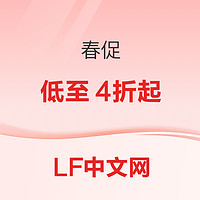 春促

低至 4折起

LF中文网